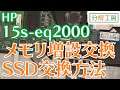 HP
15s-eq2000
分解工房
メモリ増設交換
SSD交換方法